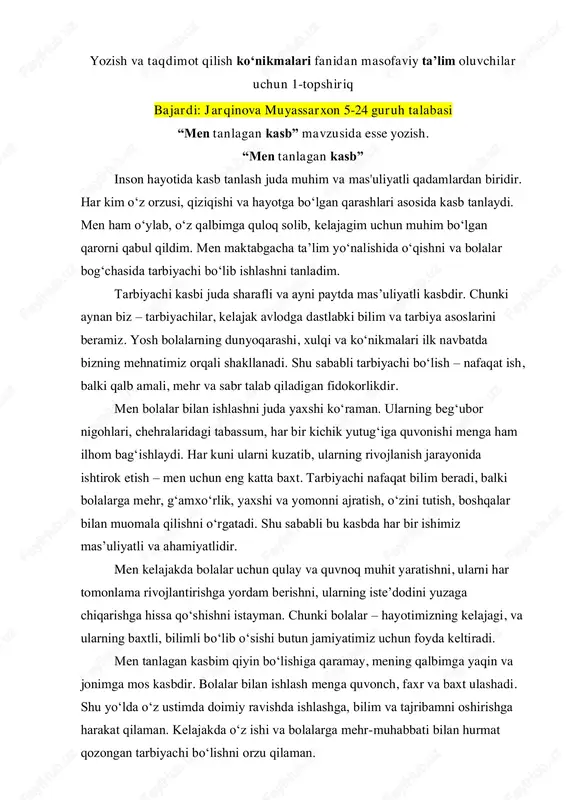 Yozish va taqdimot qilish ko‘nikmalari fanidan masofaviy ta’lim oluvchilar uchun 1-topshiriq

Bajardi: Jarqinova Muyassarxon 5-24 guruh talabasi

“Men tanlagan kasb” mavzusida esse yozish.

“Men tanlagan kasb”

Inson hayotida kasb tanlash juda muhim va mas'uliyatli qadamlardan biridir. Har kim o‘z orzusi, qiziqishi va hayotga bo‘lgan qarashlari asosida kasb tanlaydi. Men ham o‘ylab, o‘z qalbimga quloq solib, kelajagim uchun muhim bo‘lgan qarorni qabul qildim. Men maktabgacha ta’lim yo‘nalishida o‘qishni va bolalar bog‘chasida tarbiyachi bo‘lib ishlashni tanladim.

Tarbiyachi kasbi juda sharafli va ayni paytda mas’uliyatli kasbdir. Chunki aynan biz – tarbiyachilar, kelajak avlodga dastlabki bilim va tarbiya asoslarini beramiz. Yosh bolalarning dunyoqarashi, xulqi va ko‘nikmalari ilk navbatda bizning mehnatimiz orqali shakllanadi. Shu sababli tarbiyachi bo‘lish – nafaqat ish, balki qalb amali, mehr va sabr talab qiladigan fidokorlikdir.

Men bolalar bilan ishlashni juda yaxshi ko‘raman. Ularning beg‘ubor nigohlari, chehralaridagi tabassum, har bir kichik yutug‘iga quvonishi menga ham ilhom bag‘ishlaydi. Har kuni ularni kuzatib, ularning rivojlanish jarayonida ishtirok etish – men uchun eng katta baxt. Tarbiyachi nafaqat bilim beradi, balki bolalarga mehr, g‘amxo‘rlik, yaxshi va yomonni ajratish, o‘zini tutish, boshqalar bilan muomala qilishni o‘rgatadi. Shu sababli bu kasbda har bir ishimiz mas’uliyatli va ahamiyatlidir.

Men kelajakda bolalar uchun qulay va quvnoq muhit yaratishni, ularni har tomonlama rivojlantirishga yordam berishni, ularning iste’dodini yuzaga chiqarishga hissa qo‘shishni istayman. Chunki bolalar – hayotimizning kelajagi, va ularning baxtli, bilimli bo‘lib o‘sishi butun jamiyatimiz uchun foyda keltiradi.

Men tanlagan kasbim qiyin bo‘lishiga qaramay, mening qalbimga yaqin va jonimga mos kasbdir. Bolalar bilan ishlash menga quvonch, faxr va baxt ulashadi. Shu yo‘lda o‘z ustimda doimiy ravishda ishlashga, bilim va tajribamni oshirishga harakat qilaman. Kelajakda o‘z ishi va bolalarga mehr-muhabbati bilan hurmat qozongan tarbiyachi bo‘lishni orzu qilaman.